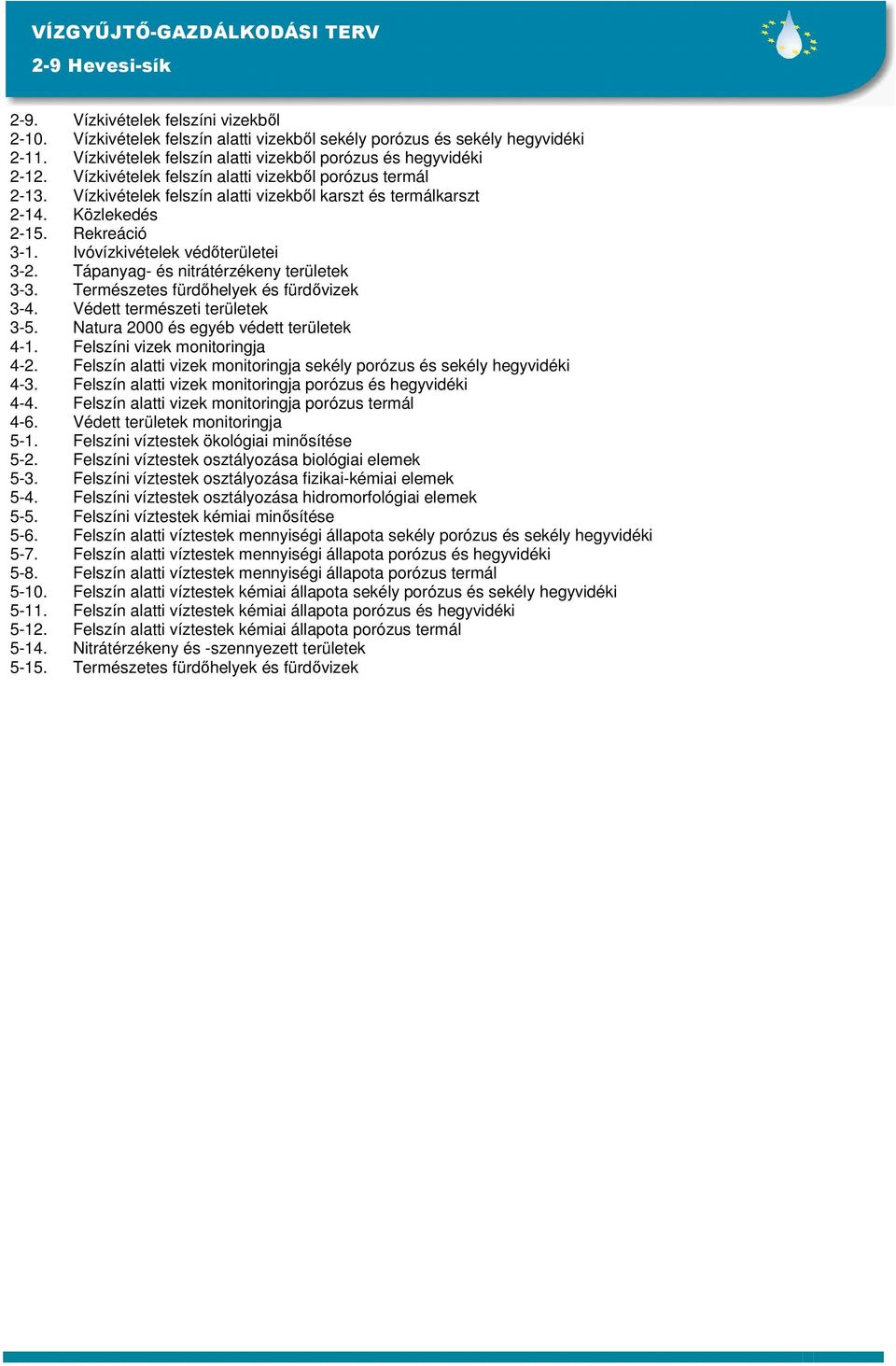 VÍZGYŰJTŐ-GAZDÁLKODÁSI TERV
2-9 Hevesi-sík

2-9. Vízkivételek felszíni vizekből
2-10. Vízkivételek felszín alatti vizekből sekély porózus és sekély hegyvidéki
2-11. Vízkivételek felszín alatti vizekből porózus és hegyvidéki
2-12. Vízkivételek felszín alatti vizekből porózus termál
2-13. Vízkivételek felszín alatti vizekből karszt és termálkarszt
2-14. Közlekedés
2-15. Rekreáció
3-1. Ivóvízkivételek védőterületei
3-2. Tápanyag- és nitrátérzékeny területek
3-3. Természetes fürdőhelyek és fürdővizek
3-4. Védett természeti területek
3-5. Natura 2000 és egyéb védett területek
4-1. Felszíni vizek monitoringja
4-2. Felszín alatti vizek monitoringja sekély porózus és sekély hegyvidéki
4-3. Felszín alatti vizek monitoringja porózus és hegyvidéki
4-4. Felszín alatti vizek monitoringja porózus termál
4-6. Védett területek monitoringja
5-1. Felszíni víztestek ökológiai minősítése
5-2. Felszíni víztestek osztályozása biológiai elemek
5-3. Felszíni víztestek osztályozása fizikai-kémiai elemek
5-4. Felszíni víztestek osztályozása hidromorfológiai elemek
5-5. Felszíni víztestek kémiai minősítése
5-6. Felszín alatti víztestek mennyiségi állapota sekély porózus és sekély hegyvidéki
5-7. Felszín alatti víztestek mennyiségi állapota porózus és hegyvidéki
5-8. Felszín alatti víztestek mennyiségi állapota porózus termál
5-10. Felszín alatti víztestek kémiai állapota sekély porózus és sekély hegyvidéki
5-11. Felszín alatti víztestek kémiai állapota porózus és hegyvidéki
5-12. Felszín alatti víztestek kémiai állapota porózus termál
5-14. Nitrátérzékeny és -szennyezett területek
5-15. Természetes fürdőhelyek és fürdővizek